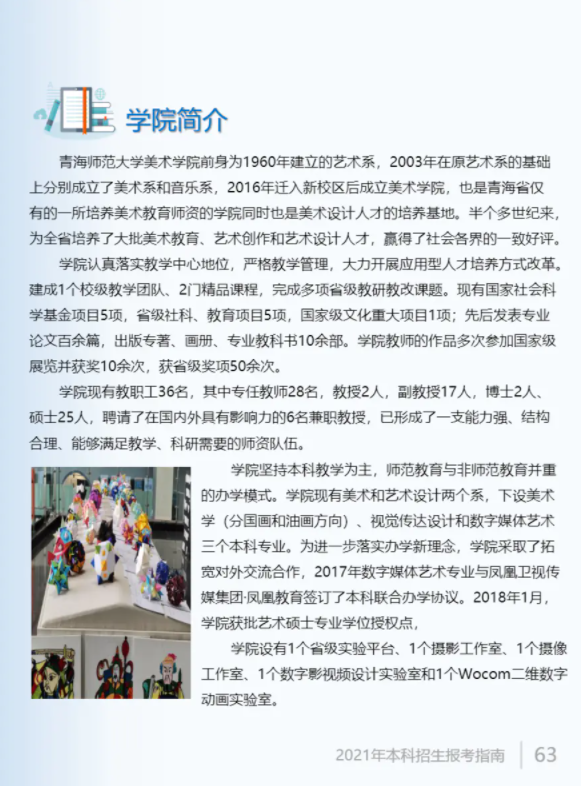 学院简介

青海师范大学美术学院前身为1960年建立的艺术系，2003年在原艺术系的基础上分别成立了美术系和音乐系，2016年迁入新校区后成立美术学院，也是青海省仅有的一所培养美术教育师资的学院同时也是美术设计人才的培养基地。半个多世纪来，为全省培养了大批美术教育、艺术创作和艺术设计人才，赢得了社会各界的一致好评。

学院认真落实教学中心地位，严格教学管理，大力开展应用型人才培养方式改革。建成1个校级教学团队、2门精品课程，完成多项省级教研教改课题。现有国家社会科学基金项目5项，省级社科、教育项目5项，国家级文化重大项目1项；先后发表专业论文百余篇，出版专著、画册、专业教科书10余部。学院教师的作品多次参加国家级展览并获奖10余次，获省级奖项50余次。

学院现有教职工36名，其中专任教师28名，教授2人，副教授17人，博士2人、硕士25人，聘请了在国内外具有影响力的6名兼职教授，已形成了一支能力强、结构合理、能够满足教学、科研需要的师资队伍。

学院坚持本科教学为主，师范教育与非师范教育并重的办学模式。学院现有美术和艺术设计两个系，下设美术学（分国画和油画方向）、视觉传达设计和数字媒体艺术三个本科专业。为进一步落实办学新理念，学院采取了拓宽对外交流合作，2017年数字媒体艺术专业与凤凰卫视传媒集团·凤凰教育签订了本科联合办学协议。2018年1月，学院获批艺术硕士专业学位授权点，

学院设有1个省级实验平台、1个摄影工作室、1个摄像工作室、1个数字影视频设计实验室和1个Wocom二维数字动画实验室。

2021年本科招生报考指南 63